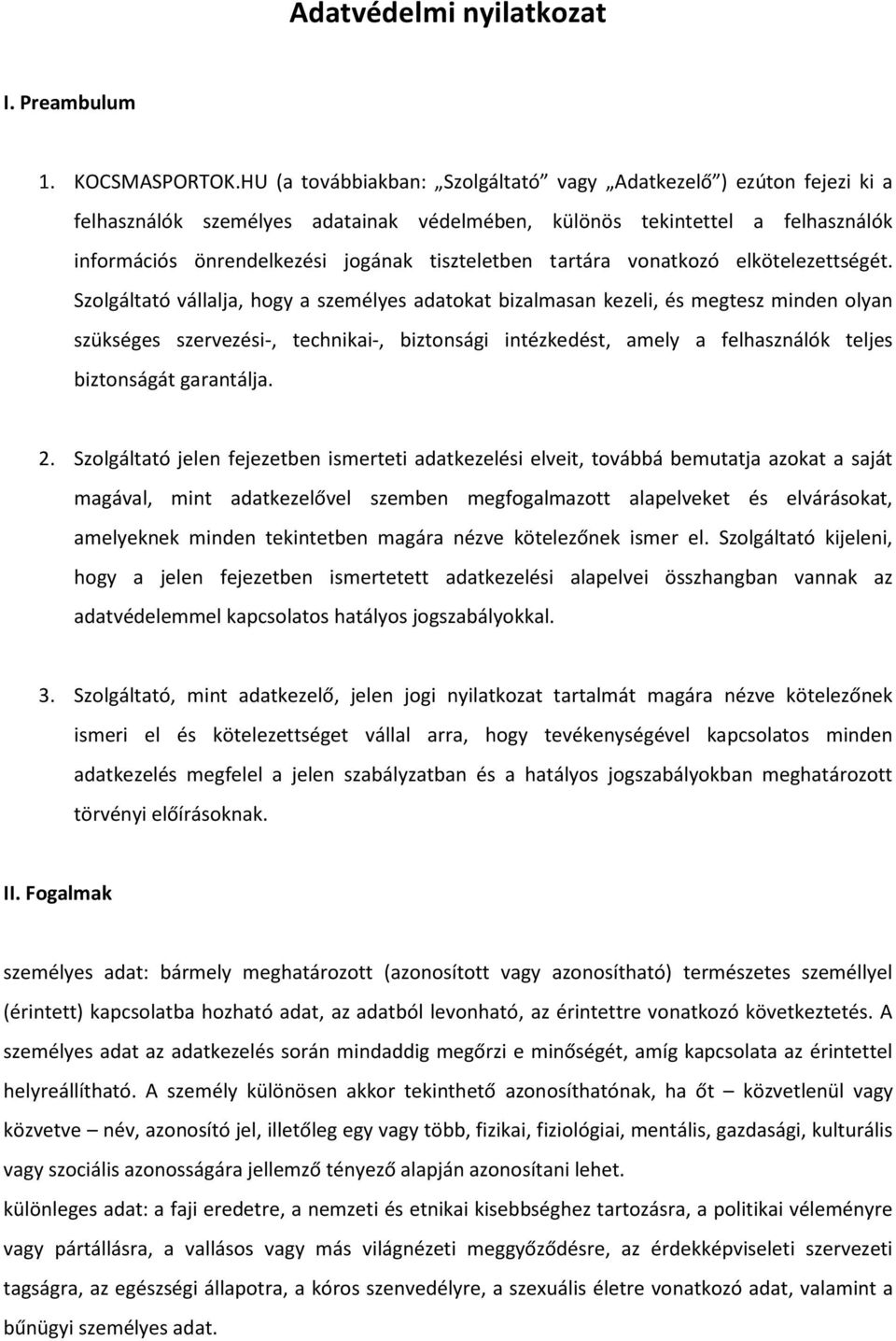 Adatvédelmi nyilatkozat

I. Preambulum

1. KOCSMASPORTOK.HU (a továbbiakban: „Szolgáltató” vagy „Adatkezelő”) ezúton fejezi ki a felhasználók személyes adatainak védelmében, különös tekintettel a felhasználók információs önrendelkezési jogának tiszteletben tartára vonatkozó elkötelezettségét. Szolgáltató vállalja, hogy a személyes adatokat bizalmasan kezeli, és megtesz minden olyan szükséges szervezési-, technikai-, biztonsági intézkedést, amely a felhasználók teljes biztonságát garantálja.

2. Szolgáltató jelen fejezetben ismerteti adatkezelési elveit, továbbá bemutatja azokat a saját magával, mint adatkezelővel szemben megfogalmazott alapelveket és elvárásokat, amelyeknek minden tekintetben magára nézve kötelezőnek ismer el. Szolgáltató kijeleni, hogy a jelen fejezetben ismertetett adatkezelési alapelvei összhangban vannak az adatvédelemmel kapcsolatos hatályos jogszabályokkal.

3. Szolgáltató, mint adatkezelő, jelen jogi nyilatkozat tartalmát magára nézve kötelezőnek ismeri el és kötelezettséget vállal arra, hogy tevékenységével kapcsolatos minden adatkezelés megfelel a jelen szabályzatban és a hatályos jogszabályokban meghatározott törvényi előírásoknak.

II. Fogalmak

személyes adat: bármely meghatározott (azonosított vagy azonosítható) természetes személlyel (érintett) kapcsolatba hozható adat, az adatból levonható, az érintettre vonatkozó következtetés. A személyes adat az adatkezelés során mindaddig megőrzi e minőségét, amíg kapcsolata az érintettel helyreállítható. A személy különösen akkor tekinthető azonosíthatónak, ha őt – közvetlenül vagy közvetve – név, azonosító jel, illetőleg egy vagy több, fizikai, fiziológiai, mentális, gazdasági, kulturális vagy szociális azonosságára jellemző tényező alapján azonosítani lehet.
különleges adat: a faji eredetre, a nemzeti és etnikai kisebbséghez tartozásra, a politikai véleményre vagy pártállásra, a vallásos vagy más világnézeti meggyőződésre, az érdekképviseleti szervezeti tagságra, az egészségi állapotra, a kóros szenvedélyre, a szexuális életre vonatkozó adat, valamint a bűnügyi személyes adat.